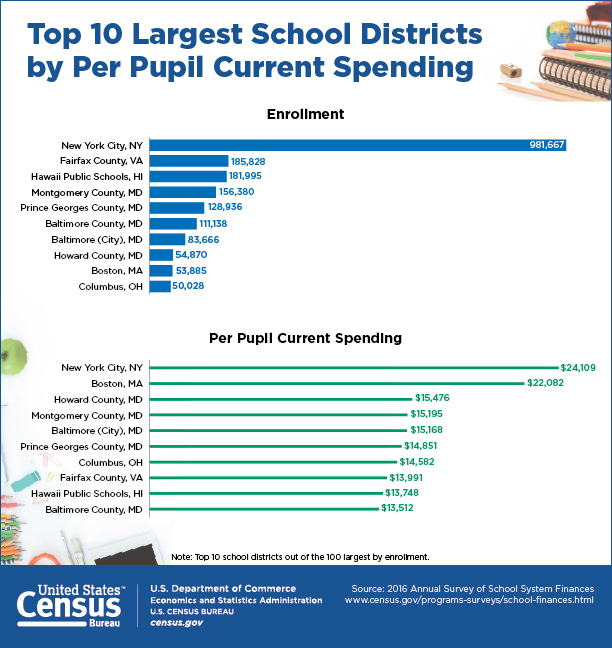 Top 10 Largest School Districts by Per Pupil Current Spending

Enrollment

New York City, NY 981,667
Fairfax County, VA 185,828
Hawaii Public Schools, HI 181,995
Montgomery County, MD 156,380
Prince Georges County, MD 128,936
Baltimore County, MD 111,138
Baltimore (City), MD 83,666
Howard County, MD 54,870
Boston, MA 53,885
Columbus, OH 50,028

Per Pupil Current Spending

New York City, NY $24,109
Boston, MA $22,082
Howard County, MD $15,476
Montgomery County, MD $15,195
Baltimore (City), MD $15,168
Prince Georges County, MD $14,851
Columbus, OH $14,582
Fairfax County, VA $13,991
Hawaii Public Schools, HI $13,748
Baltimore County, MD $13,512

Note: Top 10 school districts out of the 100 largest by enrollment.

United States™ Census Bureau

U.S. Department of Commerce
Economics and Statistics Administration
U.S. CENSUS BUREAU
census.gov

Source: 2016 Annual Survey of School System Finances
www.census.gov/programs-surveys/school-finances.html